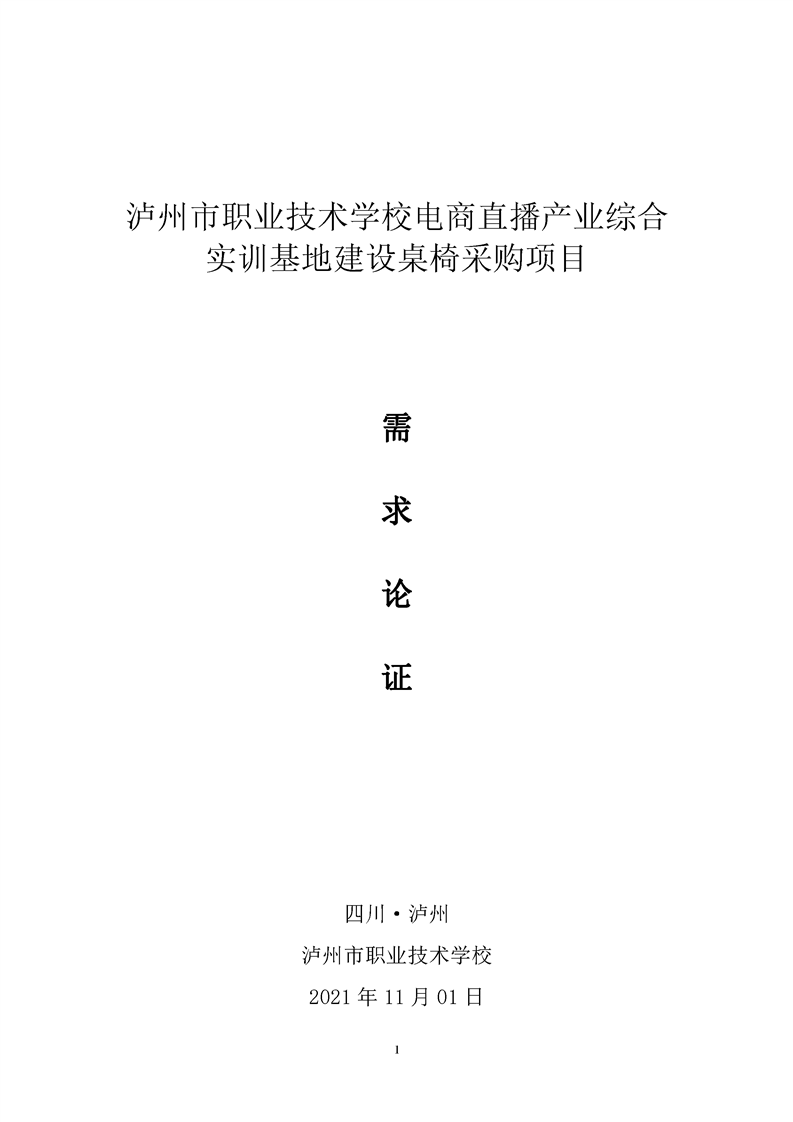 泸州市职业技术学校电商直播产业综合实训基地建设桌椅采购项目

需

求

论

证

四川·泸州

泸州市职业技术学校

2021年11月01日

1